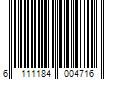 6 111184 004716